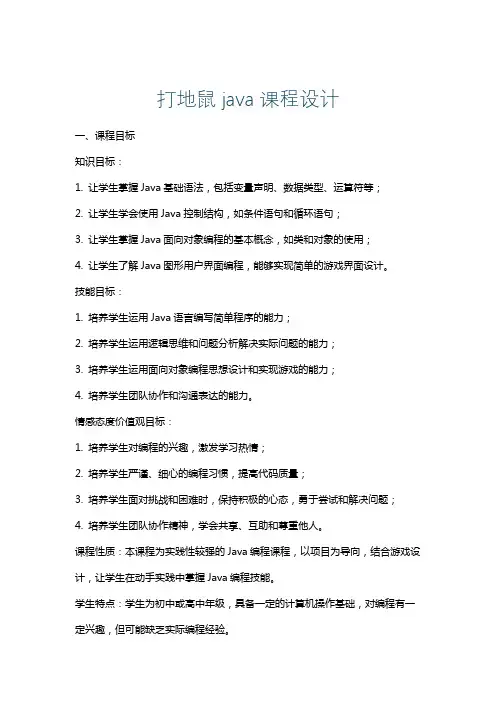 打地鼠 java 课程设计

一、课程目标

知识目标：

1. 让学生掌握 Java 基础语法，包括变量声明、数据类型、运算符等；

2. 让学生学会使用 Java 控制结构，如条件语句和循环语句；

3. 让学生掌握 Java 面向对象编程的基本概念，如类和对象的使用；

4. 让学生了解 Java 图形用户界面编程，能够实现简单的游戏界面设计。

技能目标：

1. 培养学生运用 Java 语言编写简单程序的能力；

2. 培养学生运用逻辑思维和问题分析解决实际问题的能力；

3. 培养学生运用面向对象编程思想设计和实现游戏的能力；

4. 培养学生团队协作和沟通表达的能力。

情感态度价值观目标：

1. 培养学生对编程的兴趣，激发学习热情；

2. 培养学生严谨、细心的编程习惯，提高代码质量；

3. 培养学生面对挑战和困难时，保持积极的心态，勇于尝试和解决问题；

4. 培养学生团队协作精神，学会共享、互助和尊重他人。

课程性质：本课程为实践性较强的 Java 编程课程，以项目为导向，结合游戏设计，让学生在动手实践中掌握 Java 编程技能。

学生特点：学生为初中或高中年级，具备一定的计算机操作基础，对编程有一定兴趣，但可能缺乏实际编程经验。